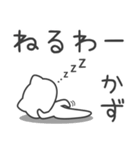 ねるわー

..zzZ

かず